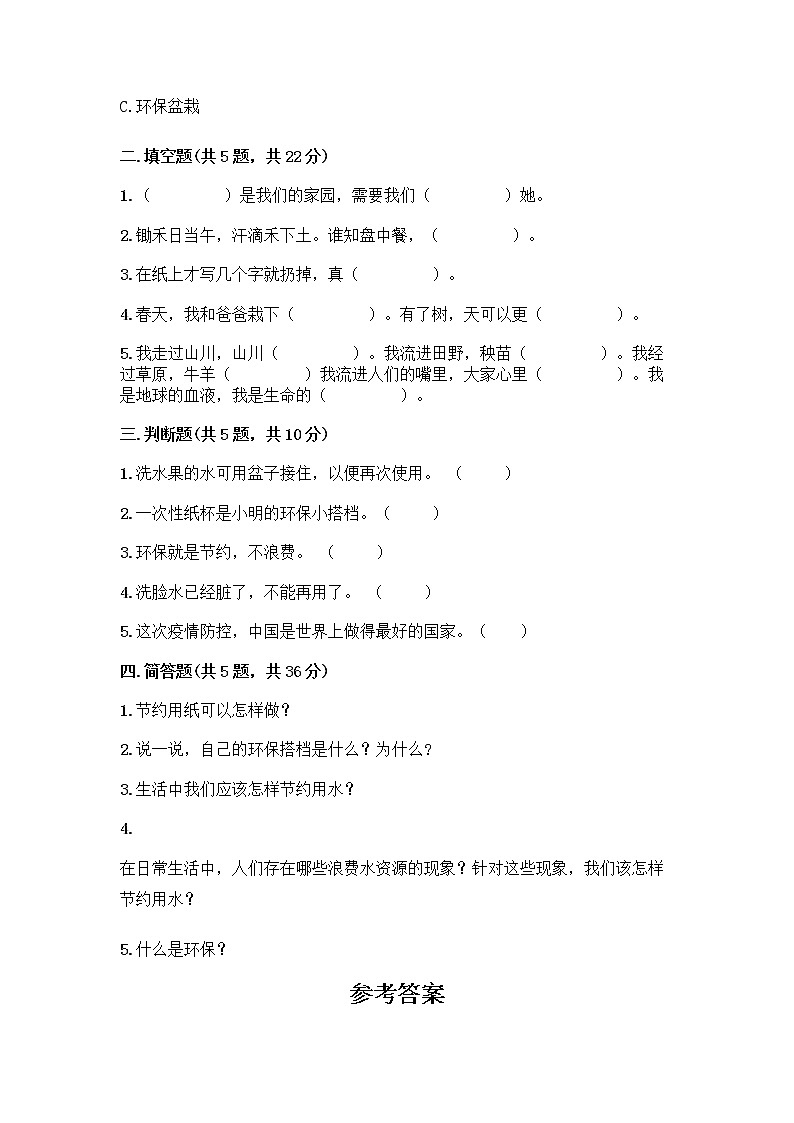 C.环保盆栽

二.填空题(共 5 题，共 22 分)

1.（　　　　）是我们的家园，需要我们（　　　　）她。

2.锄禾日当午，汗滴禾下土。谁知盘中餐，（　　　　）。

3.在纸上才写几个字就扔掉，真（　　　　）。

4.春天，我和爸爸栽下（　　　　）。有了树，天可以更（　　　　）。

5.我走过山川，山川（　　　　）。我流进田野，秧苗（　　　　）。我经过草原，牛羊（　　　　）我流进人们的嘴里，大家心里（　　　　）。我是地球的血液，我是生命的（　　　　）。

三.判断题(共 5 题，共 10 分)

1.洗水果的水可用盆子接住，以便再次使用。（　　）

2.一次性纸杯是小明的环保小搭档。（　　）

3.环保就是节约，不浪费。（　　）

4.洗脸水已经脏了，不能再用了。（　　）

5.这次疫情防控，中国是世界上做得最好的国家。（　　）

四.简答题(共 5 题，共 36 分)

1.节约用纸可以怎样做？

2.说一说，自己的环保搭档是什么？为什么？

3.生活中我们应该怎样节约用水？

4.

在日常生活中，人们存在哪些浪费水资源的现象？针对这些现象，我们该怎样节约用水？

5.什么是环保？

参考答案